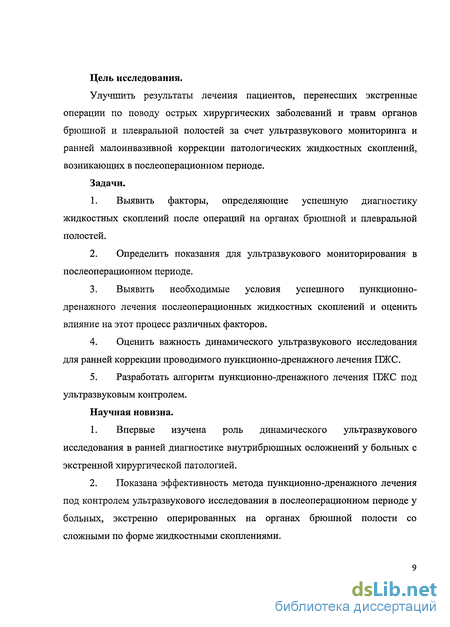 Цель исследования.

Улучшить результаты лечения пациентов, перенесших экстренные операции по поводу острых хирургических заболеваний и травм органов брюшной и плевральной полостей за счет ультразвукового мониторинга и ранней малоинвазивной коррекции патологических жидкостных скоплений, возникающих в послеоперационном периоде.

Задачи.

1. Выявить факторы, определяющие успешную диагностику жидкостных скоплений после операций на органах брюшной и плевральной полостей.

2. Определить показания для ультразвукового мониторирования в послеоперационном периоде.

3. Выявить необходимые условия успешного пункционно-дренажного лечения послеоперационных жидкостных скоплений и оценить влияние на этот процесс различных факторов.

4. Оценить важность динамического ультразвукового исследования для ранней коррекции проводимого пункционно-дренажного лечения ПЖС.

5. Разработать алгоритм пункционно-дренажного лечения ПЖС под ультразвуковым контролем.

Научная новизна.

1. Впервые изучена роль динамического ультразвукового исследования в ранней диагностике внутрибрюшных осложнений у больных с экстренной хирургической патологией.

2. Показана эффективность метода пункционно-дренажного лечения под контролем ультразвукового исследования в послеоперационном периоде у больных, экстренно оперированных на органах брюшной полости со сложными по форме жидкостными скоплениями.

9

dsLib.net
библиотека диссертаций